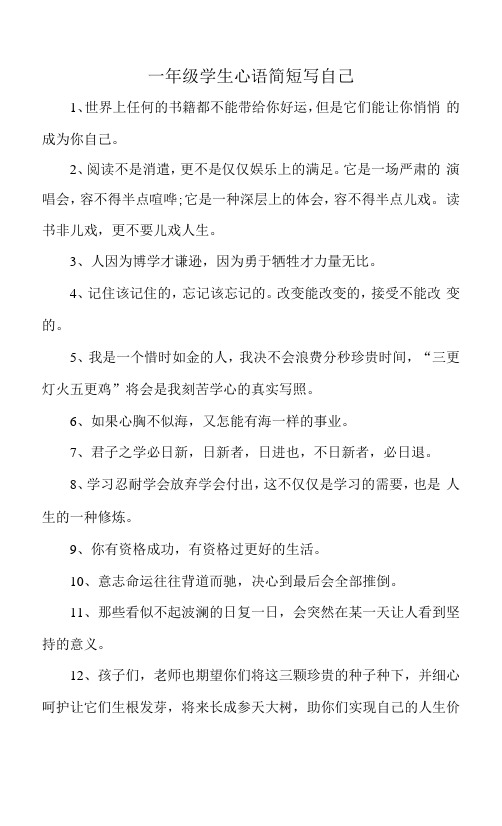 一年级学生心语简短写自己

1、世界上任何的书籍都不能带给你好运，但是它们能让你悄悄 的成为你自己。

2、阅读不是消遣，更不是仅仅娱乐上的满足。它是一场严肃的 演唱会，容不得半点喧哗；它是一种深层上的体会，容不得半点儿戏。读书非儿戏，更不要儿戏人生。

3、人因为博学才谦逊，因为勇于牺牲才力量无比。

4、记住该记住的，忘记该忘记的。改变能改变的，接受不能改 变的。

5、我是一个惜时如金的人，我决不会浪费分秒珍贵时间，“三更灯火五更鸡”将会是我刻苦学心的真实写照。

6、如果心胸不似海，又怎能有海一样的事业。

7、君子之学必日新，日新者，日进也，不日新者，必日退。

8、学习忍耐学会放弃学会付出，这不仅仅是学习的需要，也是 人生的一种修炼。

9、你有资格成功，有资格过更好的生活。

10、意志命运往往背道而驰，决心到最后会全部推倒。

11、那些看似不起波澜的日复一日，会突然在某一天让人看到坚持的意义。

12、孩子们，老师也期望你们将这三颗珍贵的种子种下，并细心呵护让它们生根发芽，将来长成参天大树，助你们实现自己的人生价